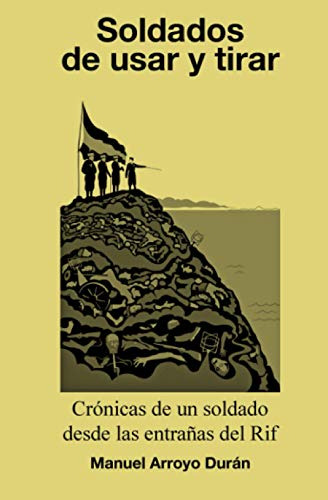 Soldados
de usar y tirar

Crónicas de un soldado
desde las entrañas del Rif

Manuel Arroyo Durán